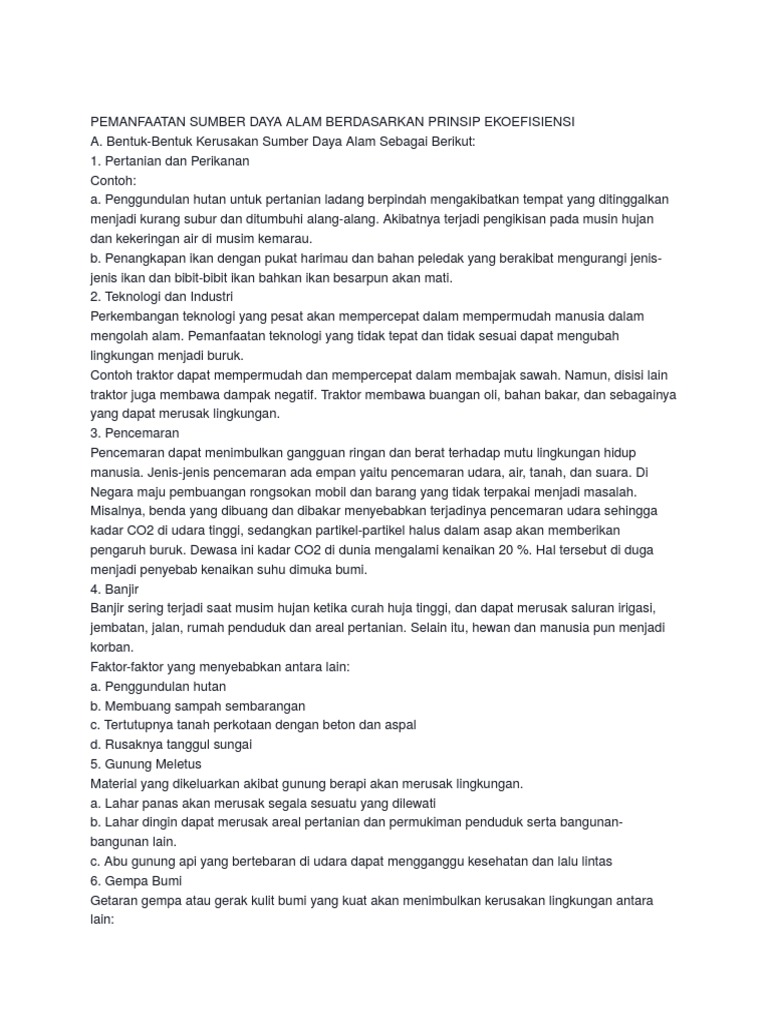 PEMANFAATAN SUMBER DAYA ALAM BERDASARKAN PRINSIP EKOEFISIENSI
A. Bentuk-Bentuk Kerusakan Sumber Daya Alam Sebagai Berikut:
1. Pertanian dan Perikanan
Contoh:
a. Penggundulan hutan untuk pertanian ladang berpindah mengakibatkan tempat yang ditinggalkan menjadi kurang subur dan ditumbuhi alang-alang. Akibatnya terjadi pengikisan pada musin hujan dan kekeringan air di musim kemarau.
b. Penangkapan ikan dengan pukat harimau dan bahan peledak yang berakibat mengurangi jenis-jenis ikan dan bibit-bibit ikan bahkan ikan besarpun akan mati.
2. Teknologi dan Industri
Perkembangan teknologi yang pesat akan mempercepat dalam mempermudah manusia dalam mengolah alam. Pemanfaatan teknologi yang tidak tepat dan tidak sesuai dapat mengubah lingkungan menjadi buruk.
Contoh traktor dapat mempermudah dan mempercepat dalam membajak sawah. Namun, disisi lain traktor juga membawa dampak negatif. Traktor membawa buangan oli, bahan bakar, dan sebagainya yang dapat merusak lingkungan.
3. Pencemaran
Pencemaran dapat menimbulkan gangguan ringan dan berat terhadap mutu lingkungan hidup manusia. Jenis-jenis pencemaran ada empan yaitu pencemaran udara, air, tanah, dan suara. Di Negara maju pembuangan rongsokan mobil dan barang yang tidak terpakai menjadi masalah. Misalnya, benda yang dibuang dan dibakar menyebabkan terjadinya pencemaran udara sehingga kadar CO2 di udara tinggi, sedangkan partikel-partikel halus dalam asap akan memberikan pengaruh buruk. Dewasa ini kadar CO2 di dunia mengalami kenaikan 20 %. Hal tersebut di duga menjadi penyebab kenaikan suhu dimuka bumi.
4. Banjir
Banjir sering terjadi saat musim hujan ketika curah huja tinggi, dan dapat merusak saluran irigasi, jembatan, jalan, rumah penduduk dan areal pertanian. Selain itu, hewan dan manusia pun menjadi korban.
Faktor-faktor yang menyebabkan antara lain:
a. Penggundulan hutan
b. Membuang sampah sembarangan
c. Tertutupnya tanah perkotaan dengan beton dan aspal
d. Rusaknya tanggul sungai
5. Gunung Meletus
Material yang dikeluarkan akibat gunung berapi akan merusak lingkungan.
a. Lahar panas akan merusak segala sesuatu yang dilewati
b. Lahar dingin dapat merusak areal pertanian dan permukiman penduduk serta bangunan-bangunan lain.
c. Abu gunung api yang bertebaran di udara dapat mengganggu kesehatan dan lalu lintas
6. Gempa Bumi
Getaran gempa atau gerak kulit bumi yang kuat akan menimbulkan kerusakan lingkungan antara lain: